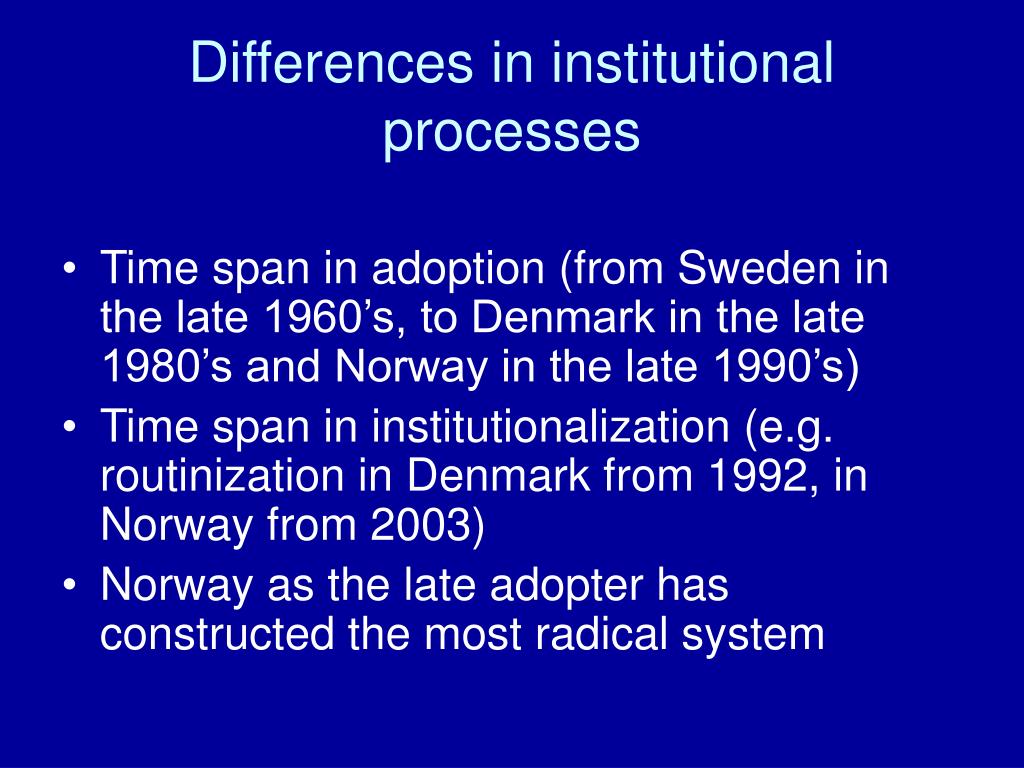 Differences in institutional processes

• Time span in adoption (from Sweden in the late 1960’s, to Denmark in the late 1980’s and Norway in the late 1990’s)
• Time span in institutionalization (e.g. routinization in Denmark from 1992, in Norway from 2003)
• Norway as the late adopter has constructed the most radical system